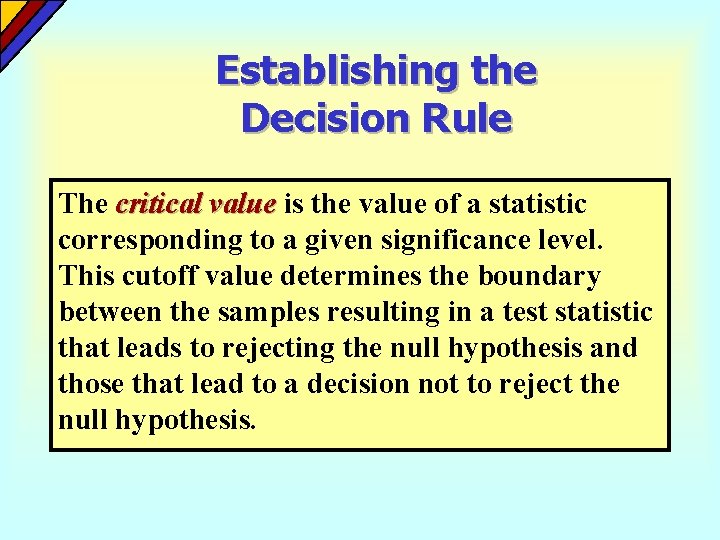 Establishing the Decision Rule

The critical value is the value of a statistic corresponding to a given significance level. This cutoff value determines the boundary between the samples resulting in a test statistic that leads to rejecting the null hypothesis and those that lead to a decision not to reject the null hypothesis.